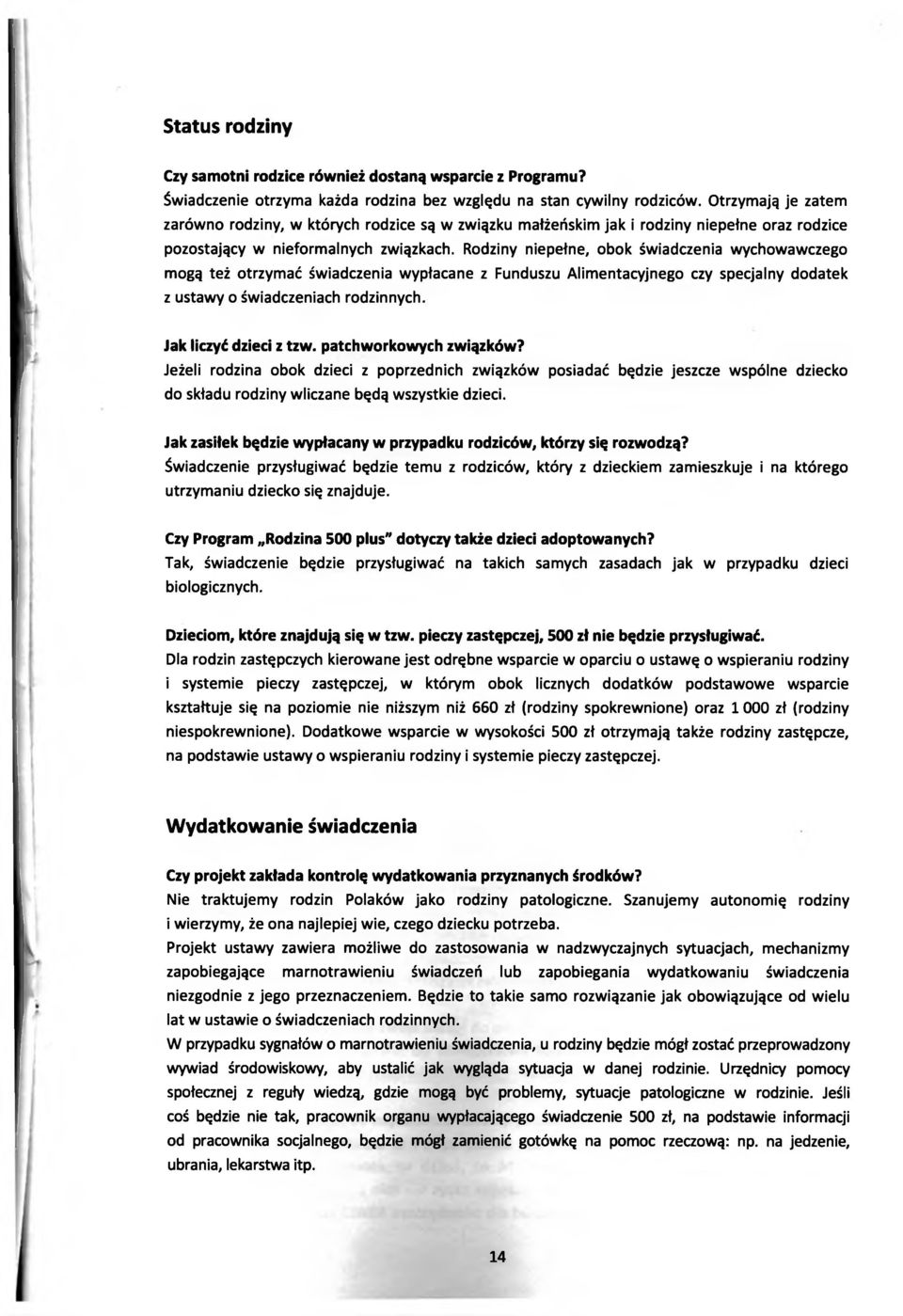 Status rodziny

Czy samotni rodzice również dostaną wsparcie z Programu?
Świadczenie otrzyma każda rodzina bez względu na stan cywilny rodziców. Otrzymają je zatem zarówno rodziny, w których rodzice są w związku małżeńskim jak i rodziny niepełne oraz rodzice pozostający w nieformalnych związkach. Rodziny niepełne, obok świadczenia wychowawczego mogą też otrzymać świadczenia wypłacane z Funduszu Alimentacyjnego czy specjalny dodatek z ustawy o świadczeniach rodzinnych.

Jak liczyć dzieci z tzw. patchworkowych związków?
Jeżeli rodzina obok dzieci z poprzednich związków posiadać będzie jeszcze wspólne dziecko do składu rodziny wliczane będą wszystkie dzieci.

Jak zasiłek będzie wypłacany w przypadku rodziców, którzy się rozwodzą?
Świadczenie przysługiwać będzie temu z rodziców, który z dzieckiem zamieszkuje i na którego utrzymaniu dziecko się znajduje.

Czy Program „Rodzina 500 plus" dotyczy także dzieci adoptowanych?
Tak, świadczenie będzie przysługiwać na takich samych zasadach jak w przypadku dzieci biologicznych.

Dzieciom, które znajdują się w tzw. pieczy zastępczej, 500 zł nie będzie przysługiwać.
Dla rodzin zastępczych kierowane jest odrębne wsparcie w oparciu o ustawę o wspieraniu rodziny i systemie pieczy zastępczej, w którym obok licznych dodatków podstawowe wsparcie kształtuje się na poziomie nie niższym niż 660 zł (rodziny spokrewnione) oraz 1 000 zł (rodziny niespokrewnione). Dodatkowe wsparcie w wysokości 500 zł otrzymają także rodziny zastępcze, na podstawie ustawy o wspieraniu rodziny i systemie pieczy zastępczej.

Wydatkowanie świadczenia

Czy projekt zakłada kontrolę wydatkowania przyznanych środków?
Nie traktujemy rodzin Polaków jako rodziny patologiczne. Szanujemy autonomię rodziny i wierzymy, że ona najlepiej wie, czego dziecku potrzeba.
Projekt ustawy zawiera możliwe do zastosowania w nadzwyczajnych sytuacjach, mechanizmy zapobiegające marnotrawieniu świadczeń lub zapobiegania wydatkowaniu świadczenia niezgodnie z jego przeznaczeniem. Będzie to takie samo rozwiązanie jak obowiązujące od wielu lat w ustawie o świadczeniach rodzinnych.
W przypadku sygnałów o marnotrawieniu świadczenia, u rodziny będzie mógł zostać przeprowadzony wywiad środowiskowy, aby ustalić jak wygląda sytuacja w danej rodzinie. Urzędnicy pomocy społecznej z reguły wiedzą, gdzie mogą być problemy, sytuacje patologiczne w rodzinie. Jeśli coś będzie nie tak, pracownik organu wypłacającego świadczenie 500 zł, na podstawie informacji od pracownika socjalnego, będzie mógł zamienić gotówkę na pomoc rzeczową: np. na jedzenie, ubrania, lekarstwa itp.

14